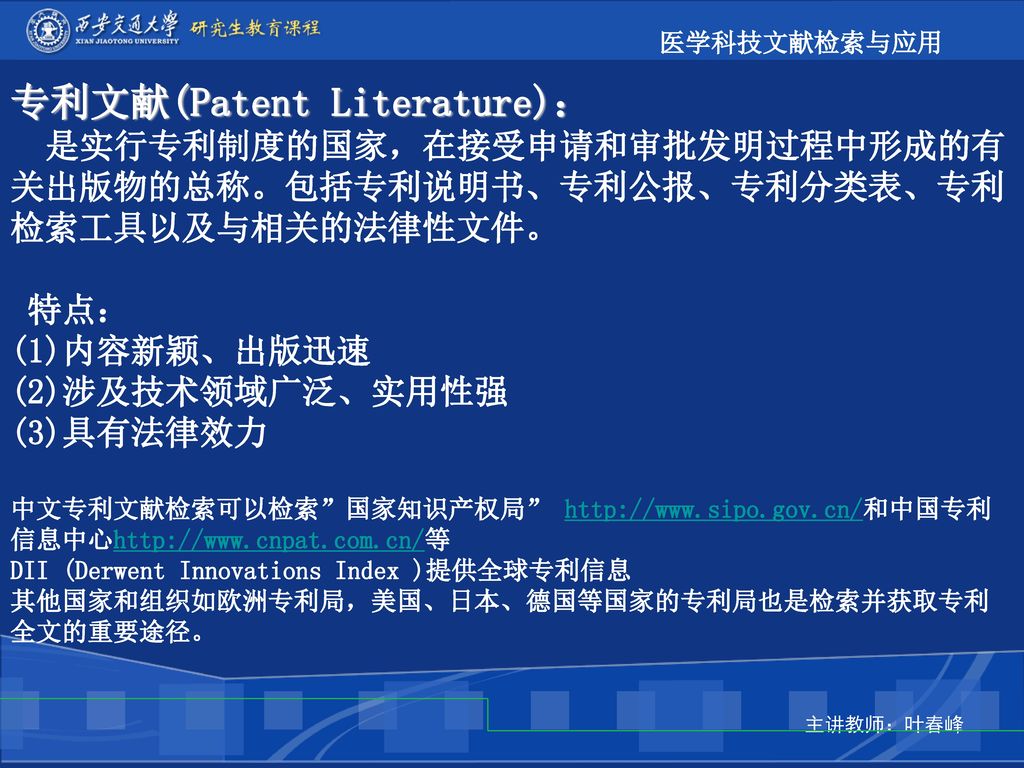 西安交通大學 XIAN JIAOTONG UNIVERSITY 研究生教育课程

医学科技文献检索与应用

专利文献(Patent Literature)：

是实行专利制度的国家，在接受申请和审批发明过程中形成的有关出版物的总称。包括专利说明书、专利公报、专利分类表、专利检索工具以及与相关的法律性文件。

特点：
(1)内容新颖、出版迅速
(2)涉及技术领域广泛、实用性强
(3)具有法律效力

中文专利文献检索可以检索”国家知识产权局” http://www.sipo.gov.cn/和中国专利信息中心http://www.cnpat.com.cn/等
DII (Derwent Innovations Index )提供全球专利信息
其他国家和组织如欧洲专利局，美国、日本、德国等国家的专利局也是检索并获取专利全文的重要途径。

主讲教师：叶春峰